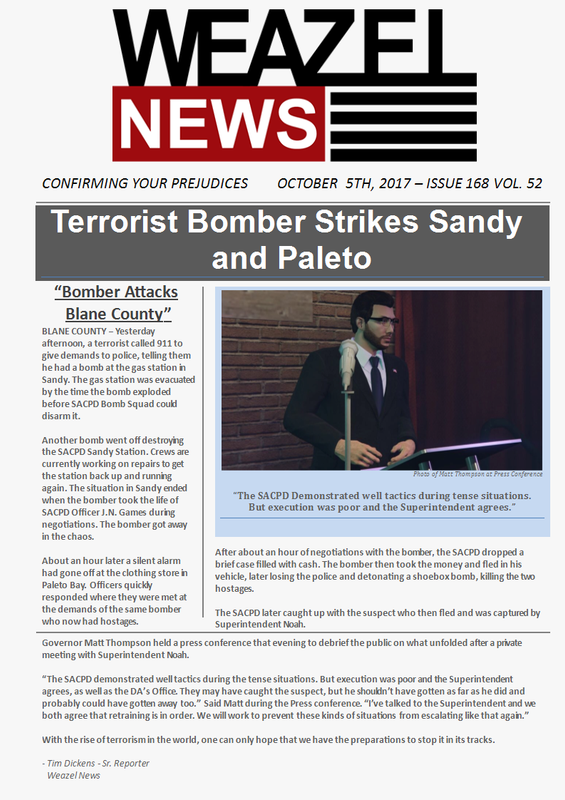 WEAZEL NEWS

CONFIRMING YOUR PREJUDICES OCTOBER 5TH, 2017 – ISSUE 168 VOL. 52

Terrorist Bomber Strikes Sandy and Paleto

"Bomber Attacks Blane County"

BLANE COUNTY – Yesterday afternoon, a terrorist called 911 to give demands to police, telling them he had a bomb at the gas station in Sandy. The gas station was evacuated by the time the bomb exploded before SACPD Bomb Squad could disarm it.

Another bomb went off destroying the SACPD Sandy Station. Crews are currently working on repairs to get the station back up and running again. The situation in Sandy ended when the bomber took the life of SACPD Officer J.N. Games during negotiations. The bomber got away in the chaos.

About an hour later a silent alarm had gone off at the clothing store in Paleto Bay. Officers quickly responded where they were met at the demands of the same bomber who now had hostages.

Photo of Matt Thompson at Press Conference

"The SACPD Demonstrated well tactics during tense situations. But execution was poor and the Superintendent agrees."

After about an hour of negotiations with the bomber, the SACPD dropped a brief case filled with cash. The bomber then took the money and fled in his vehicle, later losing the police and detonating a shoebox bomb, killing the two hostages.

The SACPD later caught up with the suspect who then fled and was captured by Superintendent Noah.

Governor Matt Thompson held a press conference that evening to debrief the public on what unfolded after a private meeting with Superintendent Noah.

"The SACPD demonstrated well tactics during the tense situations. But execution was poor and the Superintendent agrees, as well as the DA's Office. They may have caught the suspect, but he shouldn't have gotten as far as he did and probably could have gotten away too." Said Matt during the Press conference. "I've talked to the Superintendent and we both agree that retraining is in order. We will work to prevent these kinds of situations from escalating like that again."

With the rise of terrorism in the world, one can only hope that we have the preparations to stop it in its tracks.

- Tim Dickens - Sr. Reporter
Weazel News